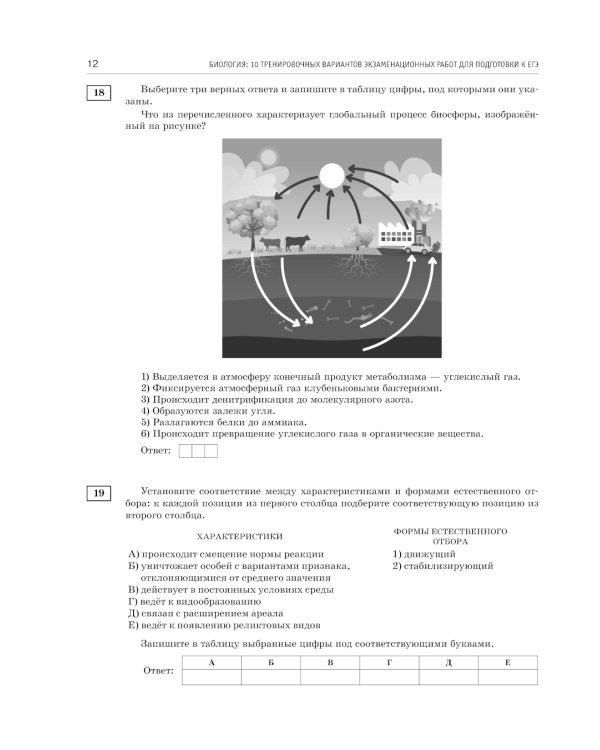 12 БИОЛОГИЯ: 10 ТРЕНИРОВОЧНЫХ ВАРИАНТОВ ЭКЗАМЕНАЦИОННЫХ РАБОТ ДЛЯ ПОДГОТОВКИ К ЕГЭ

18

Выберите три верных ответа и запишите в таблицу цифры, под которыми они указаны.

Что из перечисленного характеризует глобальный процесс биосферы, изображённый на рисунке?

1) Выделяется в атмосферу конечный продукт метаболизма — углекислый газ.
2) Фиксируется атмосферный газ клубеньковыми бактериями.
3) Происходит денитрификация до молекулярного азота.
4) Образуются залежи угля.
5) Разлагаются белки до аммиака.
6) Происходит превращение углекислого газа в органические вещества.

Ответ:

19

Установите соответствие между характеристиками и формами естественного отбора: к каждой позиции из первого столбца подберите соответствующую позицию из второго столбца.

ХАРАКТЕРИСТИКИ

А) происходит смещение нормы реакции
Б) уничтожает особей с вариантами признака, отклоняющимися от среднего значения
В) действует в постоянных условиях среды
Г) ведёт к видообразованию
Д) связан с расширением ареала
Е) ведёт к появлению реликтовых видов

ФОРМЫ ЕСТЕСТВЕННОГО ОТБОРА

1) движущий
2) стабилизирующий

Запишите в таблицу выбранные цифры под соответствующими буквами.

Ответ:

| А | Б | В | Г | Д | Е |
|---|---|---|---|---|---|
| | | | | | |